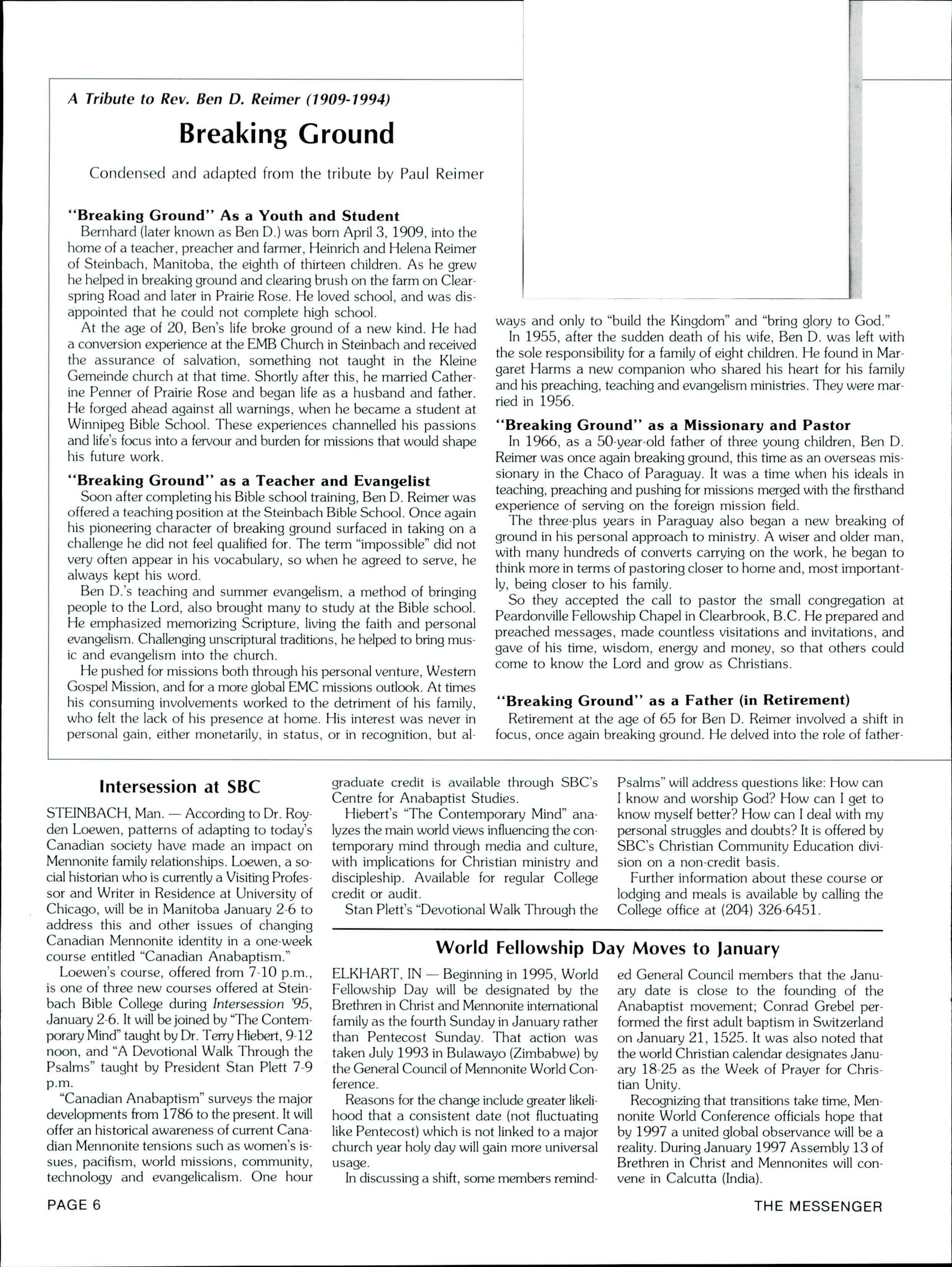 A Tribute to Rev. Ben D. Reimer (1909-1994)

Breaking Ground

Condensed and adapted from the tribute by Paul Reimer

"Breaking Ground" As a Youth and Student

Bernhard (later known as Ben D.) was born April 3, 1909, into the home of a teacher, preacher and farmer, Heinrich and Helena Reimer of Steinbach, Manitoba, the eighth of thirteen children. As he grew he helped in breaking ground and clearing brush on the farm on Clearspring Road and later in Prairie Rose. He loved school, and was disappointed that he could not complete high school.

At the age of 20, Ben's life broke ground of a new kind. He had a conversion experience at the EMB Church in Steinbach and received the assurance of salvation, something not taught in the Kleine Gemeinde church at that time. Shortly after this, he married Catherine Penner of Prairie Rose and began life as a husband and father. He forged ahead against all warnings, when he became a student at Winnipeg Bible School. These experiences channelled his passions and life's focus into a fervour and burden for missions that would shape his future work.

"Breaking Ground" as a Teacher and Evangelist

Soon after completing his Bible school training, Ben D. Reimer was offered a teaching position at the Steinbach Bible School. Once again his pioneering character of breaking ground surfaced in taking on a challenge he did not feel qualified for. The term "impossible" did not very often appear in his vocabulary, so when he agreed to serve, he always kept his word.

Ben D.'s teaching and summer evangelism, a method of bringing people to the Lord, also brought many to study at the Bible school. He emphasized memorizing Scripture, living the faith and personal evangelism. Challenging unscriptural traditions, he helped to bring music and evangelism into the church.

He pushed for missions both through his personal venture, Western Gospel Mission, and for a more global EMC missions outlook. At times his consuming involvements worked to the detriment of his family, who felt the lack of his presence at home. His interest was never in personal gain, either monetarily, in status, or in recognition, but always and only to "build the Kingdom" and "bring glory to God."

In 1955, after the sudden death of his wife, Ben D. was left with the sole responsibility for a family of eight children. He found in Margaret Harms a new companion who shared his heart for his family and his preaching, teaching and evangelism ministries. They were married in 1956.

"Breaking Ground" as a Missionary and Pastor

In 1966, as a 50-year-old father of three young children, Ben D. Reimer was once again breaking ground, this time as an overseas missionary in the Chaco of Paraguay. It was a time when his ideals in teaching, preaching and pushing for missions merged with the firsthand experience of serving on the foreign mission field.

The three-plus years in Paraguay also began a new breaking of ground in his personal approach to ministry. A wiser and older man, with many hundreds of converts carrying on the work, he began to think more in terms of pastoring closer to home and, most importantly, being closer to his family.

So they accepted the call to pastor the small congregation at Peardonville Fellowship Chapel in Clearbrook, B.C. He prepared and preached messages, made countless visitations and invitations, and gave of his time, wisdom, energy and money, so that others could come to know the Lord and grow as Christians.

"Breaking Ground" as a Father (in Retirement)

Retirement at the age of 65 for Ben D. Reimer involved a shift in focus, once again breaking ground. He delved into the role of father-

Intersession at SBC

STEINBACH, Man. — According to Dr. Royden Loewen, patterns of adapting to today's Canadian society have made an impact on Mennonite family relationships. Loewen, a social historian who is currently a Visiting Professor and Writer in Residence at University of Chicago, will be in Manitoba January 2-6 to address this and other issues of changing Canadian Mennonite identity in a one-week course entitled "Canadian Anabaptism."

Loewen's course, offered from 7-10 p.m., is one of three new courses offered at Steinbach Bible College during Intersession '95, January 2-6. It will be joined by "The Contemporary Mind" taught by Dr. Terry Hiebert, 9-12 noon, and "A Devotional Walk Through the Psalms" taught by President Stan Plett 7-9 p.m.

"Canadian Anabaptism" surveys the major developments from 1786 to the present. It will offer an historical awareness of current Canadian Mennonite tensions such as women's issues, pacifism, world missions, community, technology and evangelicalism. One hour graduate credit is available through SBC's Centre for Anabaptist Studies.

Hiebert's "The Contemporary Mind" analyzes the main world views influencing the contemporary mind through media and culture, with implications for Christian ministry and discipleship. Available for regular College credit or audit.

Stan Plett's "Devotional Walk Through the Psalms" will address questions like: How can I know and worship God? How can I get to know myself better? How can I deal with my personal struggles and doubts? It is offered by SBC's Christian Community Education division on a non-credit basis.

Further information about these course or lodging and meals is available by calling the College office at (204) 326-6451.

World Fellowship Day Moves to January

ELKHART, IN — Beginning in 1995, World Fellowship Day will be designated by the Brethren in Christ and Mennonite international family as the fourth Sunday in January rather than Pentecost Sunday. That action was taken July 1993 in Bulawayo (Zimbabwe) by the General Council of Mennonite World Conference.

Reasons for the change include greater likelihood that a consistent date (not fluctuating like Pentecost) which is not linked to a major church year holy day will gain more universal usage.

In discussing a shift, some members reminded General Council members that the January date is close to the founding of the Anabaptist movement; Conrad Grebel performed the first adult baptism in Switzerland on January 21, 1525. It was also noted that the world Christian calendar designates January 18-25 as the Week of Prayer for Christian Unity.

Recognizing that transitions take time, Mennonite World Conference officials hope that by 1997 a united global observance will be a reality. During January 1997 Assembly 13 of Brethren in Christ and Mennonites will convene in Calcutta (India).

PAGE 6

THE MESSENGER